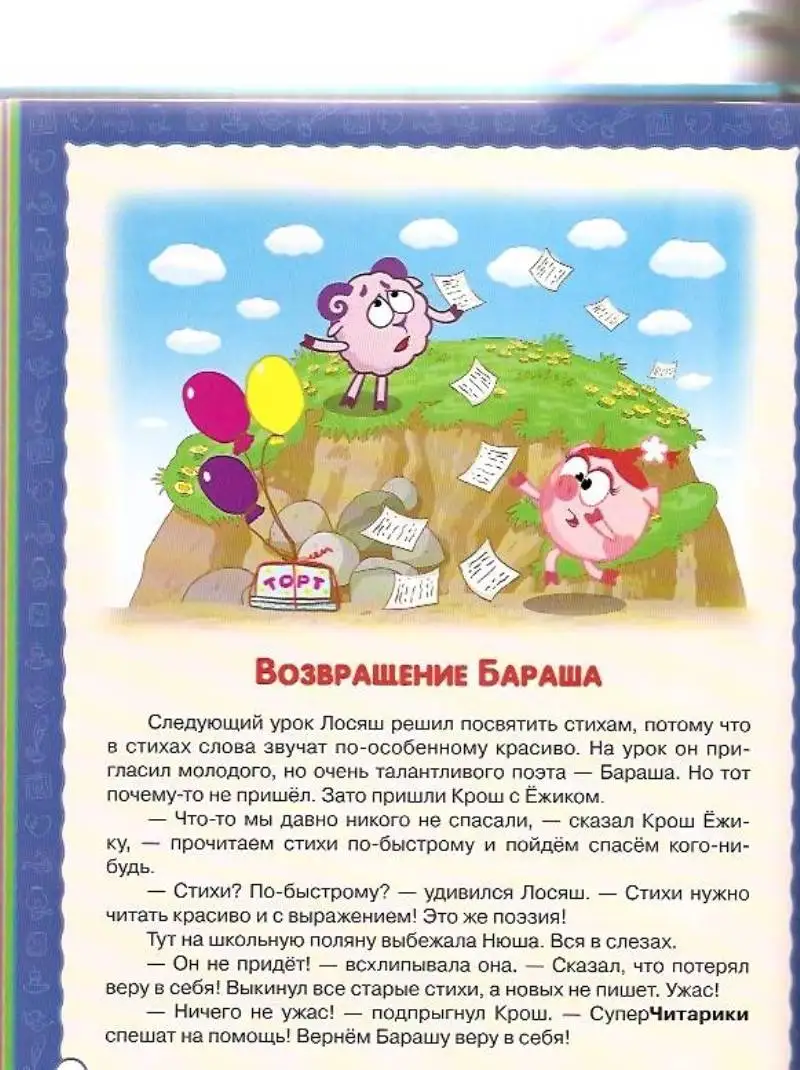 ТОРТ

Возвращение Бараша

Следующий урок Лосяш решил посвятить стихам, потому что в стихах слова звучат по-особенному красиво. На урок он пригласил молодого, но очень талантливого поэта — Бараша. Но тот почему-то не пришёл. Зато пришли Крош с Ёжиком.

— Что-то мы давно никого не спасали, — сказал Крош Ёжику, — прочитаем стихи по-быстрому и пойдём спасём кого-нибудь.

— Стихи? По-быстрому? — удивился Лосяш. — Стихи нужно читать красиво и с выражением! Это же поэзия!

Тут на школьную поляну выбежала Нюша. Вся в слезах.

— Он не придёт! — всхлипывала она. — Сказал, что потерял веру в себя! Выкинул все старые стихи, а новых не пишет. Ужас!

— Ничего не ужас! — подпрыгнул Крош. — СуперЧитарики спешат на помощь! Вернём Барашу веру в себя!